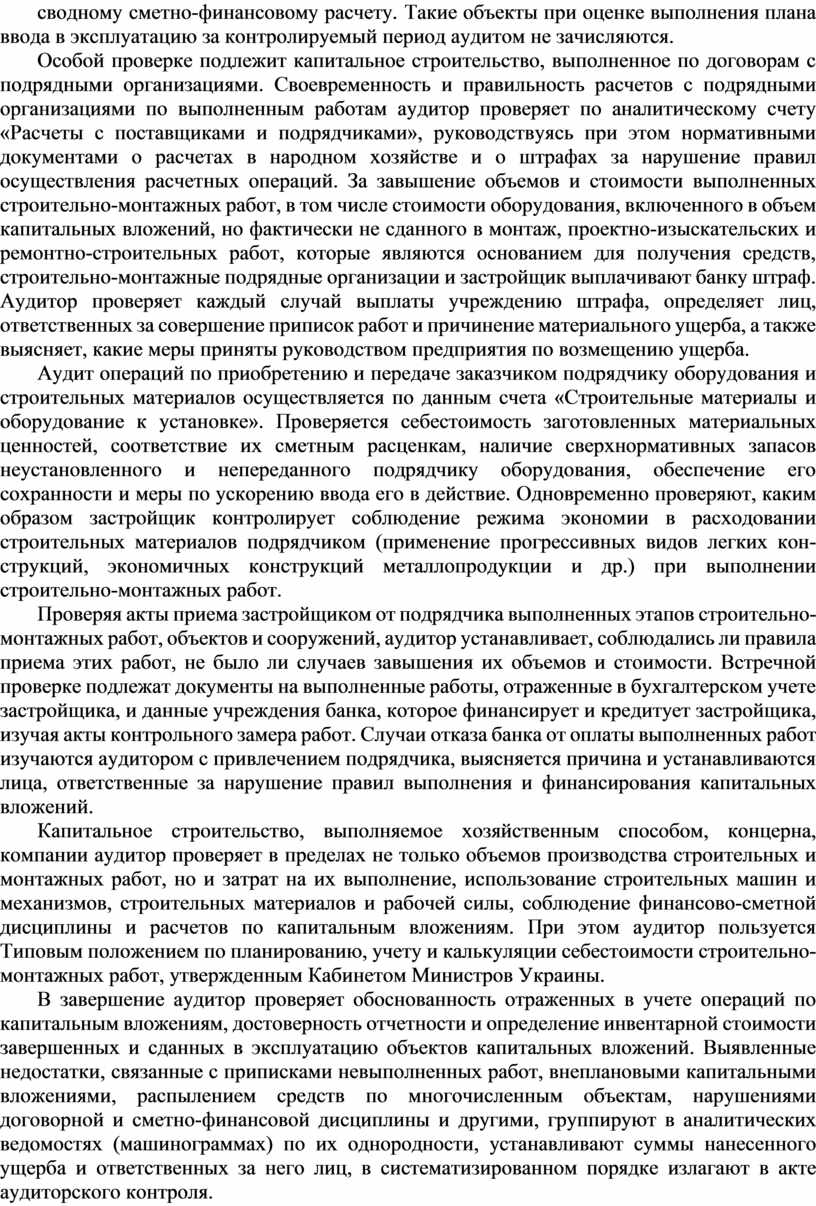 сводному сметно-финансовому расчету. Такие объекты при оценке выполнения плана ввода в эксплуатацию за контролируемый период аудитом не зачисляются.

Особой проверке подлежит капитальное строительство, выполненное по договорам с подрядными организациями. Своевременность и правильность расчетов с подрядными организациями по выполненным работам аудитор проверяет по аналитическому счету «Расчеты с поставщиками и подрядчиками», руководствуясь при этом нормативными документами о расчетах в народном хозяйстве и о штрафах за нарушение правил осуществления расчетных операций. За завышение объемов и стоимости выполненных строительно-монтажных работ, в том числе стоимости оборудования, включенного в объем капитальных вложений, но фактически не сданного в монтаж, проектно-изыскательских и ремонтно-строительных работ, которые являются основанием для получения средств, строительно-монтажные подрядные организации и застройщик выплачивают банку штраф. Аудитор проверяет каждый случай выплаты учреждению штрафа, определяет лиц, ответственных за совершение приписок работ и причинение материального ущерба, а также выясняет, какие меры приняты руководством предприятия по возмещению ущерба.

Аудит операций по приобретению и передаче заказчиком подрядчику оборудования и строительных материалов осуществляется по данным счета «Строительные материалы и оборудование к установке». Проверяется себестоимость заготовленных материальных ценностей, соответствие их сметным расценкам, наличие сверхнормативных запасов неустановленного и непереданного подрядчику оборудования, обеспечение его сохранности и меры по ускорению ввода его в действие. Одновременно проверяют, каким образом застройщик контролирует соблюдение режима экономии в расходовании строительных материалов подрядчиком (применение прогрессивных видов легких конструкций, экономичных конструкций металлопродукции и др.) при выполнении строительно-монтажных работ.

Проверяя акты приема застройщиком от подрядчика выполненных этапов строительно-монтажных работ, объектов и сооружений, аудитор устанавливает, соблюдались ли правила приема этих работ, не было ли случаев завышения их объемов и стоимости. Встречной проверке подлежат документы на выполненные работы, отраженные в бухгалтерском учете застройщика, и данные учреждения банка, которое финансирует и кредитует застройщика, изучая акты контрольного замера работ. Случаи отказа банка от оплаты выполненных работ изучаются аудитором с привлечением подрядчика, выясняется причина и устанавливаются лица, ответственные за нарушение правил выполнения и финансирования капитальных вложений.

Капитальное строительство, выполняемое хозяйственным способом, концерна, компании аудитор проверяет в пределах не только объемов производства строительных и монтажных работ, но и затрат на их выполнение, использование строительных машин и механизмов, строительных материалов и рабочей силы, соблюдение финансово-сметной дисциплины и расчетов по капитальным вложениям. При этом аудитор пользуется Типовым положением по планированию, учету и калькуляции себестоимости строительно-монтажных работ, утвержденным Кабинетом Министров Украины.

В завершение аудитор проверяет обоснованность отраженных в учете операций по капитальным вложениям, достоверность отчетности и определение инвентарной стоимости завершенных и сданных в эксплуатацию объектов капитальных вложений. Выявленные недостатки, связанные с приписками невыполненных работ, внеплановыми капитальными вложениями, распылением средств по многочисленным объектам, нарушениями договорной и сметно-финансовой дисциплины и другими, группируют в аналитических ведомостях (машинограммах) по их однородности, устанавливают суммы нанесенного ущерба и ответственных за него лиц, в систематизированном порядке излагают в акте аудиторского контроля.